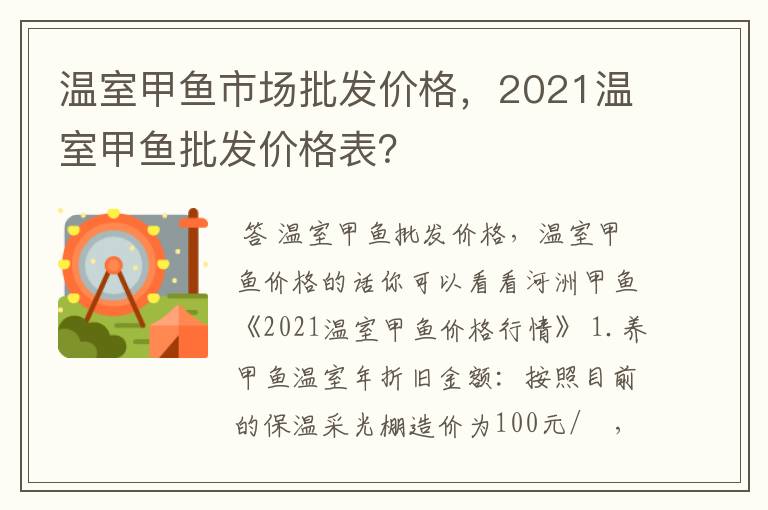 温室甲鱼市场批发价格，2021温室甲鱼批发价格表？

答 温室甲鱼批发价格，温室甲鱼价格的话你可以看看河洲甲鱼《2021温室甲鱼价格行情》 1.养甲鱼温室年折旧金额：按照目前的保温采光棚造价为100元/ ，